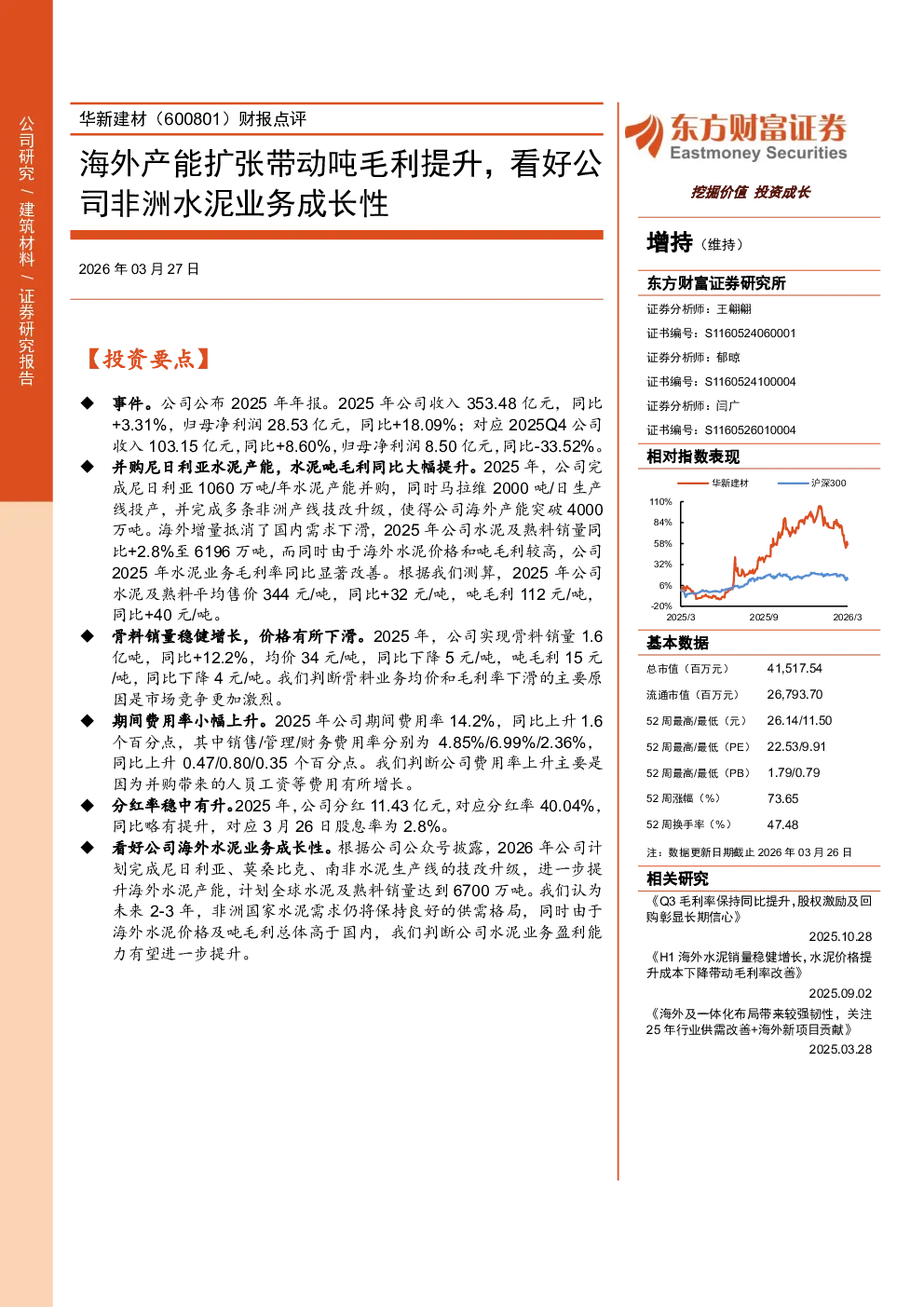 公司研究 / 建筑材料 / 证券研究报告

华新建材（600801）财报点评

海外产能扩张带动吨毛利提升，看好公司非洲水泥业务成长性

2026 年 03 月 27 日

【投资要点】

◆ 事件。公司公布 2025 年年报。2025 年公司收入 353.48 亿元，同比+3.31%，归母净利润 28.53 亿元，同比+18.09%；对应 2025Q4 公司收入 103.15 亿元，同比+8.60%，归母净利润 8.50 亿元，同比-33.52%。

◆ 并购尼日利亚水泥产能，水泥吨毛利同比大幅提升。2025 年，公司完成尼日利亚 1060 万吨/年水泥产能并购，同时马拉维 2000 吨/日生产线投产，并完成多条非洲产线技改升级，使得公司海外产能突破 4000 万吨。海外增量抵消了国内需求下滑，2025 年公司水泥及熟料销量同比+2.8%至 6196 万吨，而同时由于海外水泥价格和吨毛利较高，公司 2025 年水泥业务毛利率同比显著改善。根据我们测算，2025 年公司水泥及熟料平均售价 344 元/吨，同比+32 元/吨，吨毛利 112 元/吨，同比+40 元/吨。

◆ 骨料销量稳健增长，价格有所下滑。2025 年，公司实现骨料销量 1.6 亿吨，同比+12.2%，均价 34 元/吨，同比下降 5 元/吨，吨毛利 15 元/吨，同比下降 4 元/吨。我们判断骨料业务均价和毛利率下滑的主要原因是市场竞争更加激烈。

◆ 期间费用率小幅上升。2025 年公司期间费用率 14.2%，同比上升 1.6 个百分点，其中销售/管理/财务费用率分别为 4.85%/6.99%/2.36%，同比上升 0.47/0.80/0.35 个百分点。我们判断公司费用率上升主要是因为并购带来的人员工资等费用有所增长。

◆ 分红率稳中有升。2025 年，公司分红 11.43 亿元，对应分红率 40.04%，同比略有提升，对应 3 月 26 日股息率为 2.8%。

◆ 看好公司海外水泥业务成长性。根据公司公众号披露，2026 年公司计划完成尼日利亚、莫桑比克、南非水泥生产线的技改升级，进一步提升海外水泥产能，计划全球水泥及熟料销量达到 6700 万吨。我们认为未来 2-3 年，非洲国家水泥需求仍将保持良好的供需格局，同时由于海外水泥价格及吨毛利总体高于国内，我们判断公司水泥业务盈利能力有望进一步提升。

东方财富证券
Eastmoney Securities
挖掘价值 投资成长

增持（维持）

东方财富证券研究所
证券分析师：王翩翩
证书编号：S1160524060001
证券分析师：郁晾
证书编号：S1160524100004
证券分析师：闫广
证书编号：S1160526010004

相对指数表现
华新建材 沪深300
110%
84%
58%
32%
6%
-20%
2025/3 2025/9 2026/3

基本数据
| 总市值（百万元） | 41,517.54 |
|---|---|
| 流通市值（百万元） | 26,793.70 |
| 52 周最高/最低（元） | 26.14/11.50 |
| 52 周最高/最低（PE） | 22.53/9.91 |
| 52 周最高/最低（PB） | 1.79/0.79 |
| 52 周涨幅（%） | 73.65 |
| 52 周换手率（%） | 47.48 |

注：数据更新日期截止 2026 年 03 月 26 日

相关研究
《Q3 毛利率保持同比提升，股权激励及回购彰显长期信心》
2025.10.28
《H1 海外水泥销量稳健增长，水泥价格提升成本下降带动毛利率改善》
2025.09.02
《海外及一体化布局带来较强韧性，关注 25 年行业供需改善+海外新项目贡献》
2025.03.28